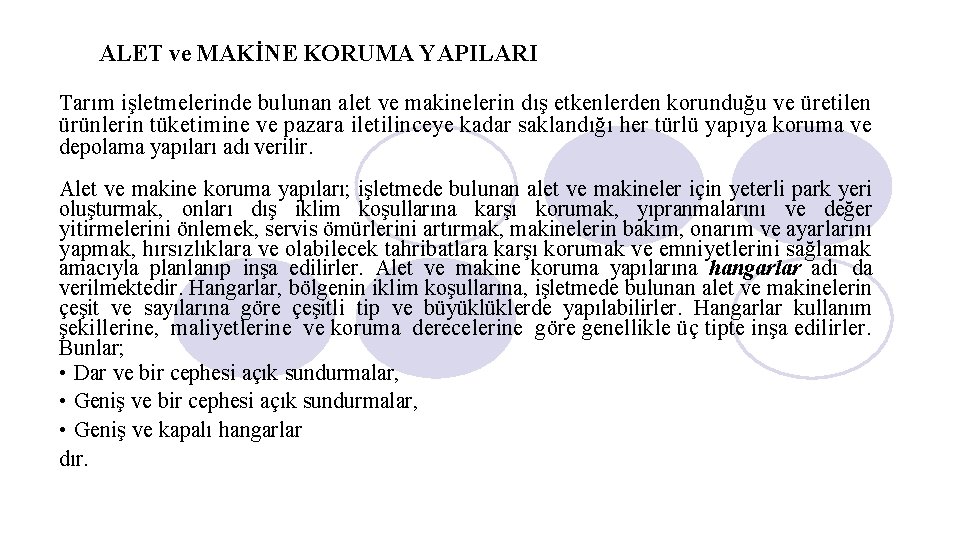 ALET ve MAKİNE KORUMA YAPILARI

Tarım işletmelerinde bulunan alet ve makinelerin dış etkenlerden korunduğu ve üretilen ürünlerin tüketimine ve pazara iletilinceye kadar saklandığı her türlü yapıya koruma ve depolama yapıları adı verilir.

Alet ve makine koruma yapıları; işletmede bulunan alet ve makineler için yeterli park yeri oluşturmak, onları dış iklim koşullarına karşı korumak, yıpranmalarını ve değer yitirmelerini önlemek, servis ömürlerini artırmak, makinelerin bakım, onarım ve ayarlarını yapmak, hırsızlıklara ve olabilecek tahribatlara karşı korumak ve emniyetlerini sağlamak amacıyla planlanıp inşa edilirler. Alet ve makine koruma yapılarına hangarlar adı da verilmektedir. Hangarlar, bölgenin iklim koşullarına, işletmede bulunan alet ve makinelerin çeşit ve sayılarına göre çeşitli tip ve büyüklüklerde yapılabilirler. Hangarlar kullanım şekillerine, maliyetlerine ve koruma derecelerine göre genellikle üç tipte inşa edilirler. Bunlar;
• Dar ve bir cephesi açık sundurmalar,
• Geniş ve bir cephesi açık sundurmalar,
• Geniş ve kapalı hangarlar
dır.